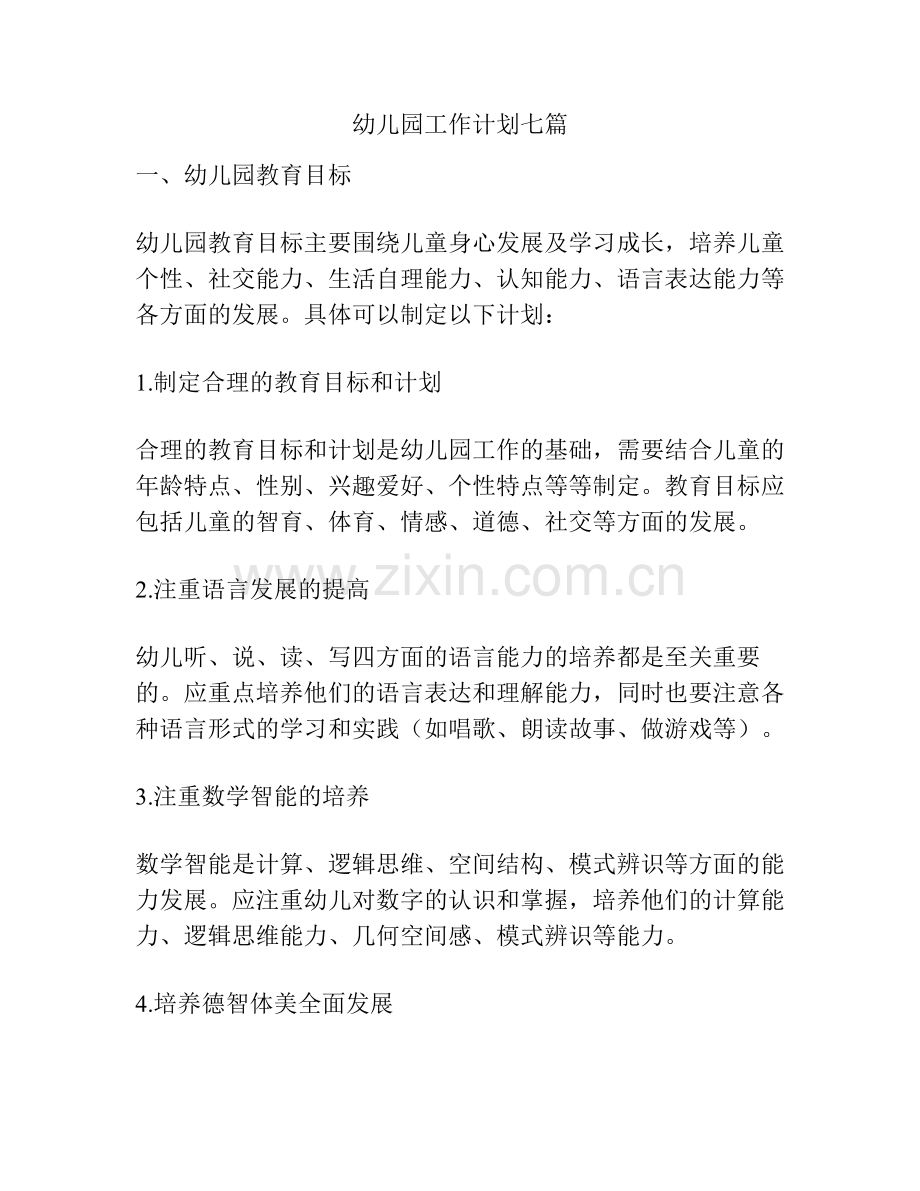 幼儿园工作计划七篇

一、幼儿园教育目标

幼儿园教育目标主要围绕儿童身心发展及学习成长，培养儿童个性、社交能力、生活自理能力、认知能力、语言表达能力等各方面的发展。具体可以制定以下计划：

1.制定合理的教育目标和计划

合理的教育目标和计划是幼儿园工作的基础，需要结合儿童的年龄特点、性别、兴趣爱好、个性特点等等制定。教育目标应包括儿童的智育、体育、情感、道德、社交等方面的发展。

2.注重语言发展的提高

幼儿听、说、读、写四方面的语言能力的培养都是至关重要的。应重点培养他们的语言表达和理解能力，同时也要注意各种语言形式的学习和实践（如唱歌、朗读故事、做游戏等）。

3.注重数学智能的培养

数学智能是计算、逻辑思维、空间结构、模式辨识等方面的能力发展。应注重幼儿对数字的认识和掌握，培养他们的计算能力、逻辑思维能力、几何空间感、模式辨识等能力。

4.培养德智体美全面发展

www.zixin.com.cn